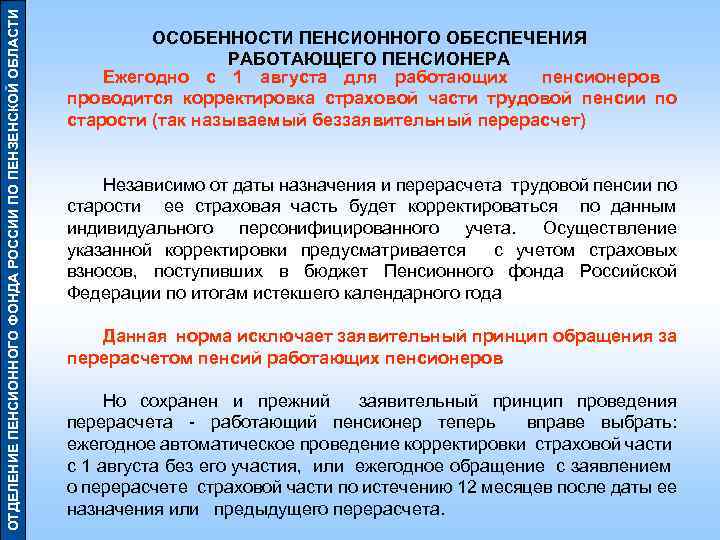 ОТДЕЛЕНИЕ ПЕНСИОННОГО ФОНДА РОССИИ ПО ПЕНЗЕНСКОЙ ОБЛАСТИ

ОСОБЕННОСТИ ПЕНСИОННОГО ОБЕСПЕЧЕНИЯ РАБОТАЮЩЕГО ПЕНСИОНЕРА

Ежегодно с 1 августа для работающих пенсионеров проводится корректировка страховой части трудовой пенсии по старости (так называемый беззаявительный перерасчет)

Независимо от даты назначения и перерасчета трудовой пенсии по старости ее страховая часть будет корректироваться по данным индивидуального персонифицированного учета. Осуществление указанной корректировки предусматривается с учетом страховых взносов, поступивших в бюджет Пенсионного фонда Российской Федерации по итогам истекшего календарного года

Данная норма исключает заявительный принцип обращения за перерасчетом пенсий работающих пенсионеров

Но сохранен и прежний заявительный принцип проведения перерасчета - работающий пенсионер теперь вправе выбрать: ежегодное автоматическое проведение корректировки страховой части с 1 августа без его участия, или ежегодное обращение с заявлением о перерасчете страховой части по истечению 12 месяцев после даты ее назначения или предыдущего перерасчета.